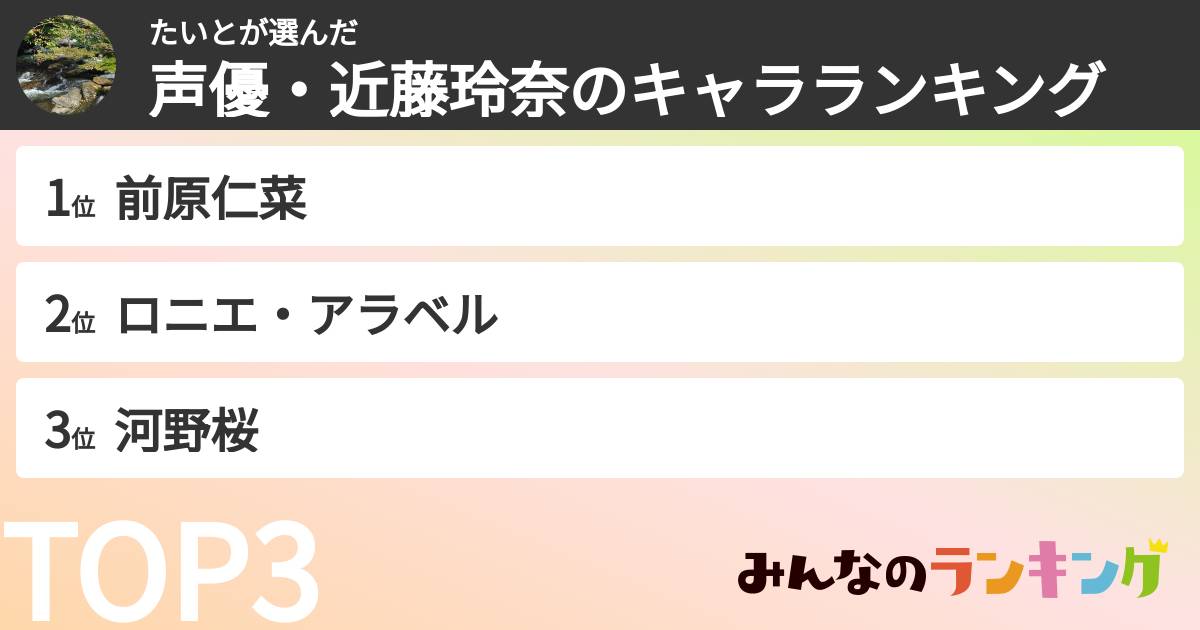 たいとが選んだ
声優・近藤玲奈のキャラランキング

1位 前原仁菜

2位 ロニエ・アラベル

3位 河野桜

TOP3

みんなのランキング